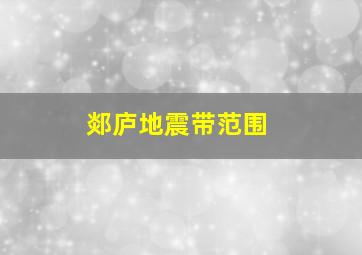 郯庐地震带范围